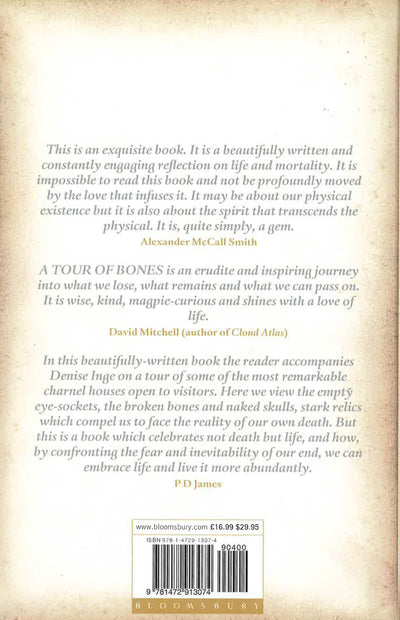 This is an exquisite book. It is a beautifully written and constantly engaging reflection on life and mortality. It is impossible to read this book and not be profoundly moved by the love that infuses it. It may be about our physical existence but it is also about the spirit that transcends the physical. It is, quite simply, a gem.

Alexander McCall Smith

A TOUR OF BONES is an erudite and inspiring journey into what we lose, what remains and what we can pass on. It is wise, kind, magpie-curious and shines with a love of life.

David Mitchell (author of Cloud Atlas)

In this beautifully-written book the reader accompanies Denise Inge on a tour of some of the most remarkable charnel houses open to visitors. Here we view the empty eye-sockets, the broken bones and naked skulls, stark relics which compel us to face the reality of our own death. But this is a book which celebrates not death but life, and how, by confronting the fear and inevitability of our end, we can embrace life and live it more abundantly.

P D James

www.bloomsbury.com £16.99 $29.95

ISBN 978-1-4729-1307-4

90400

9 781472 913074

BLOOMSBURY